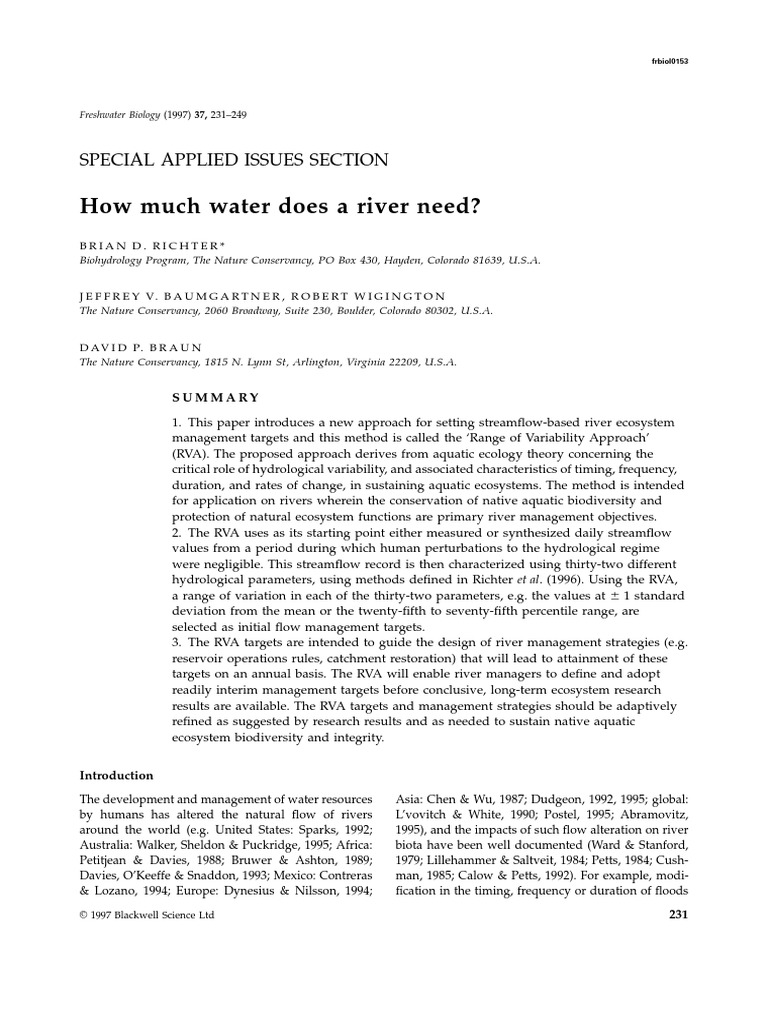 frbiol0153

Freshwater Biology (1997) 37, 231–249

SPECIAL APPLIED ISSUES SECTION

How much water does a river need?

BRIAN D. RICHTER*
Biohydrology Program, The Nature Conservancy, PO Box 430, Hayden, Colorado 81639, U.S.A.

JEFFREY V. BAUMGARTNER, ROBERT WIGINGTON
The Nature Conservancy, 2060 Broadway, Suite 230, Boulder, Colorado 80302, U.S.A.

DAVID P. BRAUN
The Nature Conservancy, 1815 N. Lynn St, Arlington, Virginia 22209, U.S.A.

SUMMARY

1. This paper introduces a new approach for setting streamflow-based river ecosystem management targets and this method is called the 'Range of Variability Approach' (RVA). The proposed approach derives from aquatic ecology theory concerning the critical role of hydrological variability, and associated characteristics of timing, frequency, duration, and rates of change, in sustaining aquatic ecosystems. The method is intended for application on rivers wherein the conservation of native aquatic biodiversity and protection of natural ecosystem functions are primary river management objectives.
2. The RVA uses as its starting point either measured or synthesized daily streamflow values from a period during which human perturbations to the hydrological regime were negligible. This streamflow record is then characterized using thirty-two different hydrological parameters, using methods defined in Richter et al. (1996). Using the RVA, a range of variation in each of the thirty-two parameters, e.g. the values at $\pm$ 1 standard deviation from the mean or the twenty-fifth to seventy-fifth percentile range, are selected as initial flow management targets.
3. The RVA targets are intended to guide the design of river management strategies (e.g. reservoir operations rules, catchment restoration) that will lead to attainment of these targets on an annual basis. The RVA will enable river managers to define and adopt readily interim management targets before conclusive, long-term ecosystem research results are available. The RVA targets and management strategies should be adaptively refined as suggested by research results and as needed to sustain native aquatic ecosystem biodiversity and integrity.

Introduction

The development and management of water resources by humans has altered the natural flow of rivers around the world (e.g. United States: Sparks, 1992; Australia: Walker, Sheldon & Puckridge, 1995; Africa: Petitjean & Davies, 1988; Bruwer & Ashton, 1989; Davies, O'Keeffe & Snaddon, 1993; Mexico: Contreras & Lozano, 1994; Europe: Dynesius & Nilsson, 1994; Asia: Chen & Wu, 1987; Dudgeon, 1992, 1995; global: L'vovitch & White, 1990; Postel, 1995; Abramovitz, 1995), and the impacts of such flow alteration on river biota have been well documented (Ward & Stanford, 1979; Lillehammer & Saltveit, 1984; Petts, 1984; Cushman, 1985; Calow & Petts, 1992). For example, modification in the timing, frequency or duration of floods

© 1997 Blackwell Science Ltd

231